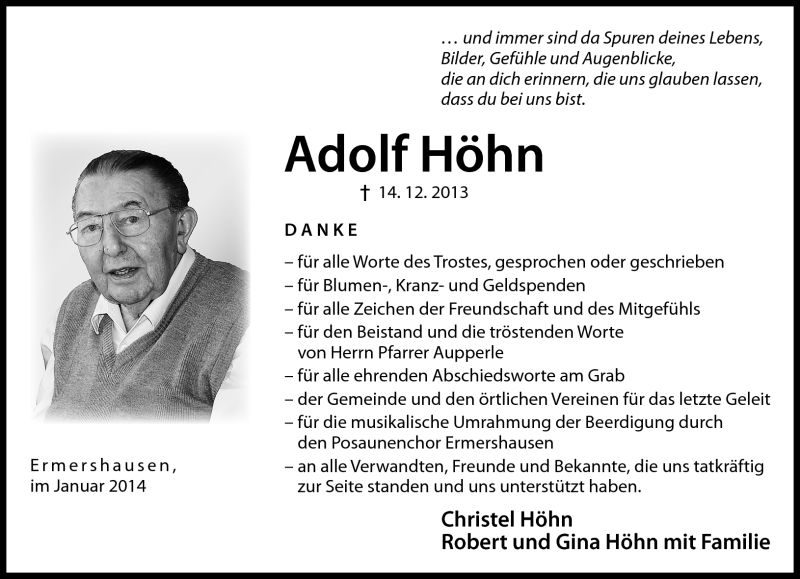 … und immer sind da Spuren deines Lebens,
Bilder, Gefühle und Augenblicke,
die an dich erinnern, die uns glauben lassen,
dass du bei uns bist.

Adolf Höhn

† 14. 12. 2013

DANKE

– für alle Worte des Trostes, gesprochen oder geschrieben
– für Blumen-, Kranz- und Geldspenden
– für alle Zeichen der Freundschaft und des Mitgefühls
– für den Beistand und die tröstenden Worte von Herrn Pfarrer Aupperle
– für alle ehrenden Abschiedsworte am Grab
– der Gemeinde und den örtlichen Vereinen für das letzte Geleit
– für die musikalische Umrahmung der Beerdigung durch den Posaunenchor Ermershausen
– an alle Verwandten, Freunde und Bekannte, die uns tatkräftig zur Seite standen und uns unterstützt haben.

Ermershausen,
im Januar 2014

Christel Höhn
Robert und Gina Höhn mit Familie